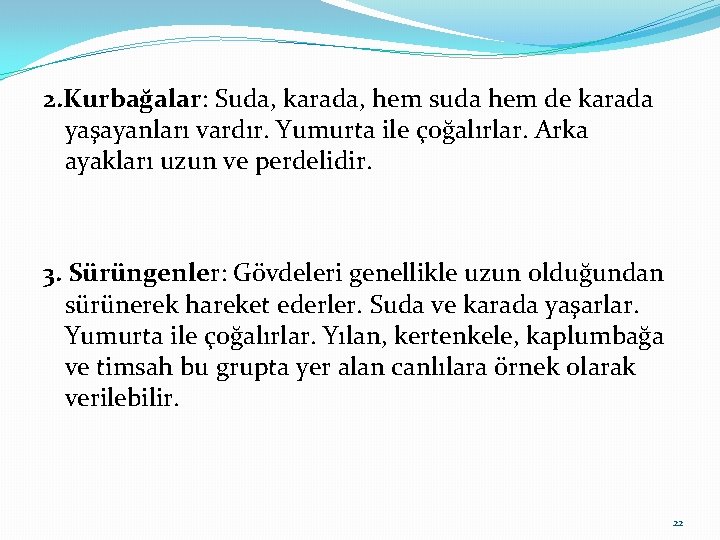 2.Kurbağalar: Suda, karada, hem suda hem de karada yaşayanları vardır. Yumurta ile çoğalırlar. Arka ayakları uzun ve perdelidir.

3. Sürüngenler: Gövdeleri genellikle uzun olduğundan sürünerek hareket ederler. Suda ve karada yaşarlar. Yumurta ile çoğalırlar. Yılan, kertenkele, kaplumbağa ve timsah bu grupta yer alan canlılara örnek olarak verilebilir.

22